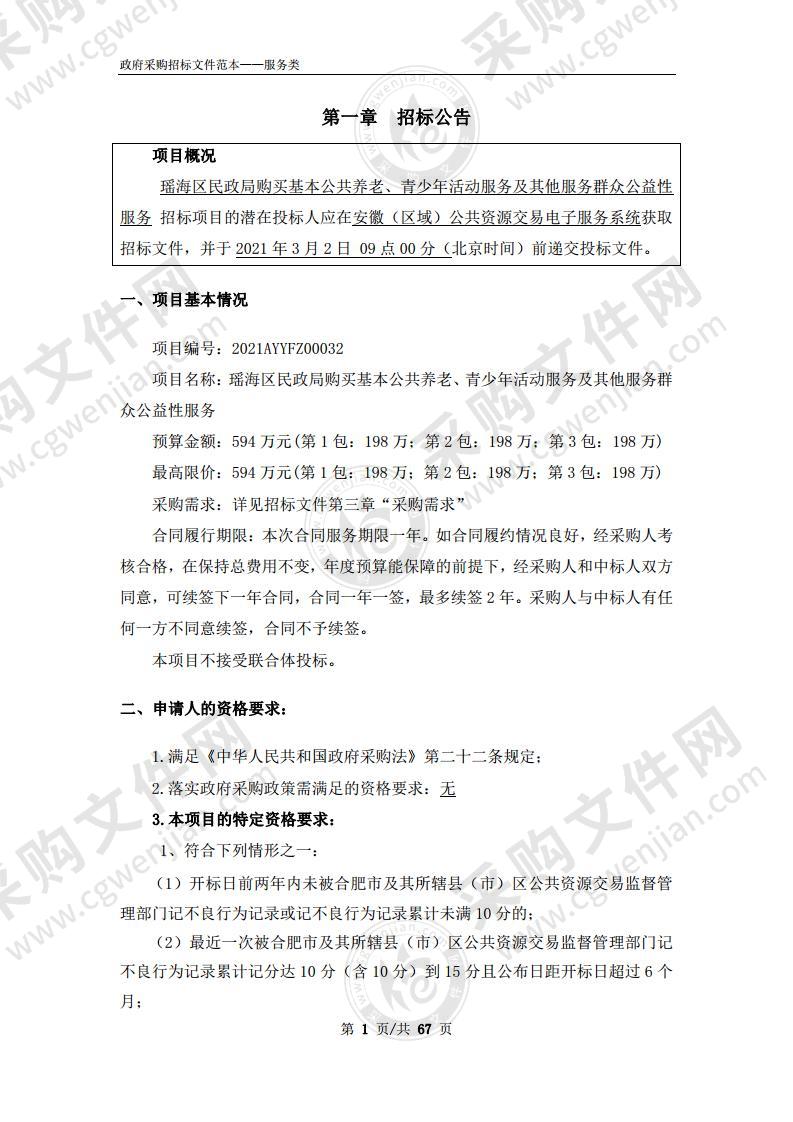 政府采购招标文件范本——服务类

第一章 招标公告

项目概况

瑶海区民政局购买基本公共养老、青少年活动服务及其他服务群众公益性服务 招标项目的潜在投标人应在安徽（区域）公共资源交易电子服务系统获取招标文件，并于 2021 年 3 月 2 日 09 点 00 分（北京时间）前递交投标文件。

一、项目基本情况

项目编号：2021AYYFZ00032

项目名称：瑶海区民政局购买基本公共养老、青少年活动服务及其他服务群众公益性服务

预算金额：594 万元(第 1 包：198 万；第 2 包：198 万；第 3 包：198 万)

最高限价：594 万元(第 1 包：198 万；第 2 包：198 万；第 3 包：198 万)

采购需求：详见招标文件第三章“采购需求”

合同履行期限：本次合同服务期限一年。如合同履约情况良好，经采购人考核合格，在保持总费用不变，年度预算能保障的前提下，经采购人和中标人双方同意，可续签下一年合同，合同一年一签，最多续签 2 年。采购人与中标人有任何一方不同意续签，合同不予续签。

本项目不接受联合体投标。

二、申请人的资格要求：

1. 满足《中华人民共和国政府采购法》第二十二条规定；

2. 落实政府采购政策需满足的资格要求：无

3. 本项目的特定资格要求：

1、符合下列情形之一：

（1）开标日前两年内未被合肥市及其所辖县（市）区公共资源交易监督管理部门记不良行为记录或记不良行为记录累计未满 10 分的；

（2）最近一次被合肥市及其所辖县（市）区公共资源交易监督管理部门记不良行为记录累计记分达 10 分（含 10 分）到 15 分且公布日距开标日超过 6 个月；

第 1 页/共 67 页